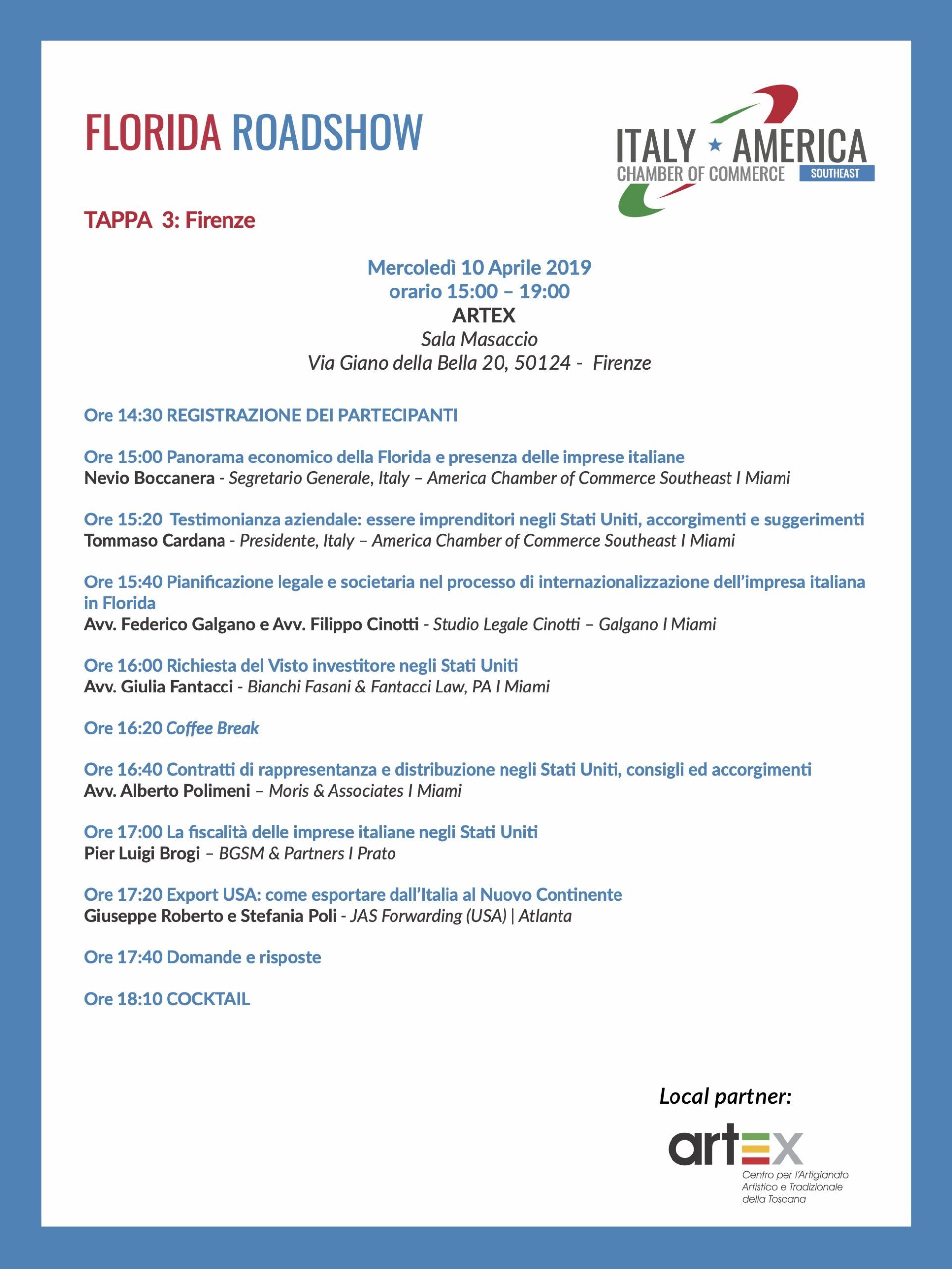 FLORIDA ROADSHOW

ITALY ★ AMERICA
CHAMBER OF COMMERCE SOUTHEAST

TAPPA 3: Firenze

Mercoledì 10 Aprile 2019
orario 15:00 – 19:00
ARTEX
Sala Masaccio
Via Giano della Bella 20, 50124 - Firenze

Ore 14:30 REGISTRAZIONE DEI PARTECIPANTI

Ore 15:00 Panorama economico della Florida e presenza delle imprese italiane
Nevio Boccanera - Segretario Generale, Italy – America Chamber of Commerce Southeast I Miami

Ore 15:20 Testimonianza aziendale: essere imprenditori negli Stati Uniti, accorgimenti e suggerimenti
Tommaso Cardana - Presidente, Italy – America Chamber of Commerce Southeast I Miami

Ore 15:40 Pianificazione legale e societaria nel processo di internazionalizzazione dell'impresa italiana in Florida
Avv. Federico Galgano e Avv. Filippo Cinotti - Studio Legale Cinotti – Galgano I Miami

Ore 16:00 Richiesta del Visto investitore negli Stati Uniti
Avv. Giulia Fantacci - Bianchi Fasani & Fantacci Law, PA I Miami

Ore 16:20 Coffee Break

Ore 16:40 Contratti di rappresentanza e distribuzione negli Stati Uniti, consigli ed accorgimenti
Avv. Alberto Polimeni – Moris & Associates I Miami

Ore 17:00 La fiscalità delle imprese italiane negli Stati Uniti
Pier Luigi Brogi – BGSM & Partners I Prato

Ore 17:20 Export USA: come esportare dall'Italia al Nuovo Continente
Giuseppe Roberto e Stefania Poli - JAS Forwarding (USA) | Atlanta

Ore 17:40 Domande e risposte

Ore 18:10 COCKTAIL

Local partner:

artex
Centro per l'Artigianato Artistico e Tradizionale della Toscana